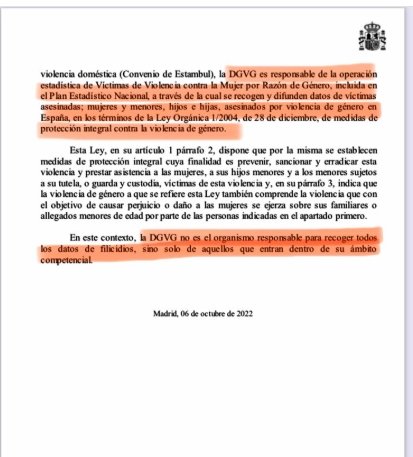 violencia doméstica (Convenio de Estambul), la DGVG es responsable de la operación estadística de Víctimas de Violencia contra la Mujer por Razón de Género, incluida en el Plan Estadístico Nacional, a través de la cual se recogen y difunden datos de víctimas asesinadas; mujeres y menores, hijos e hijas, asesinados por violencia de género en España, en los términos de la Ley Orgánica 1/2004, de 28 de diciembre, de medidas de protección integral contra la violencia de género.

Esta Ley, en su artículo 1 párrafo 2, dispone que por la misma se establecen medidas de protección integral cuya finalidad es prevenir, sancionar y erradicar esta violencia y prestar asistencia a las mujeres, a sus hijos menores y a los menores sujetos a su tutela, o guarda y custodia, víctimas de esta violencia y, en su párrafo 3, indica que la violencia de género a que se refiere esta Ley también comprende la violencia que con el objetivo de causar perjuicio o daño a las mujeres se ejerza sobre sus familiares o allegados menores de edad por parte de las personas indicadas en el apartado primero.

En este contexto, la DGVG no es el organismo responsable para recoger todos los datos de filicidios, sino solo de aquellos que entran dentro de su ámbito competencial.

Madrid, 06 de octubre de 2022